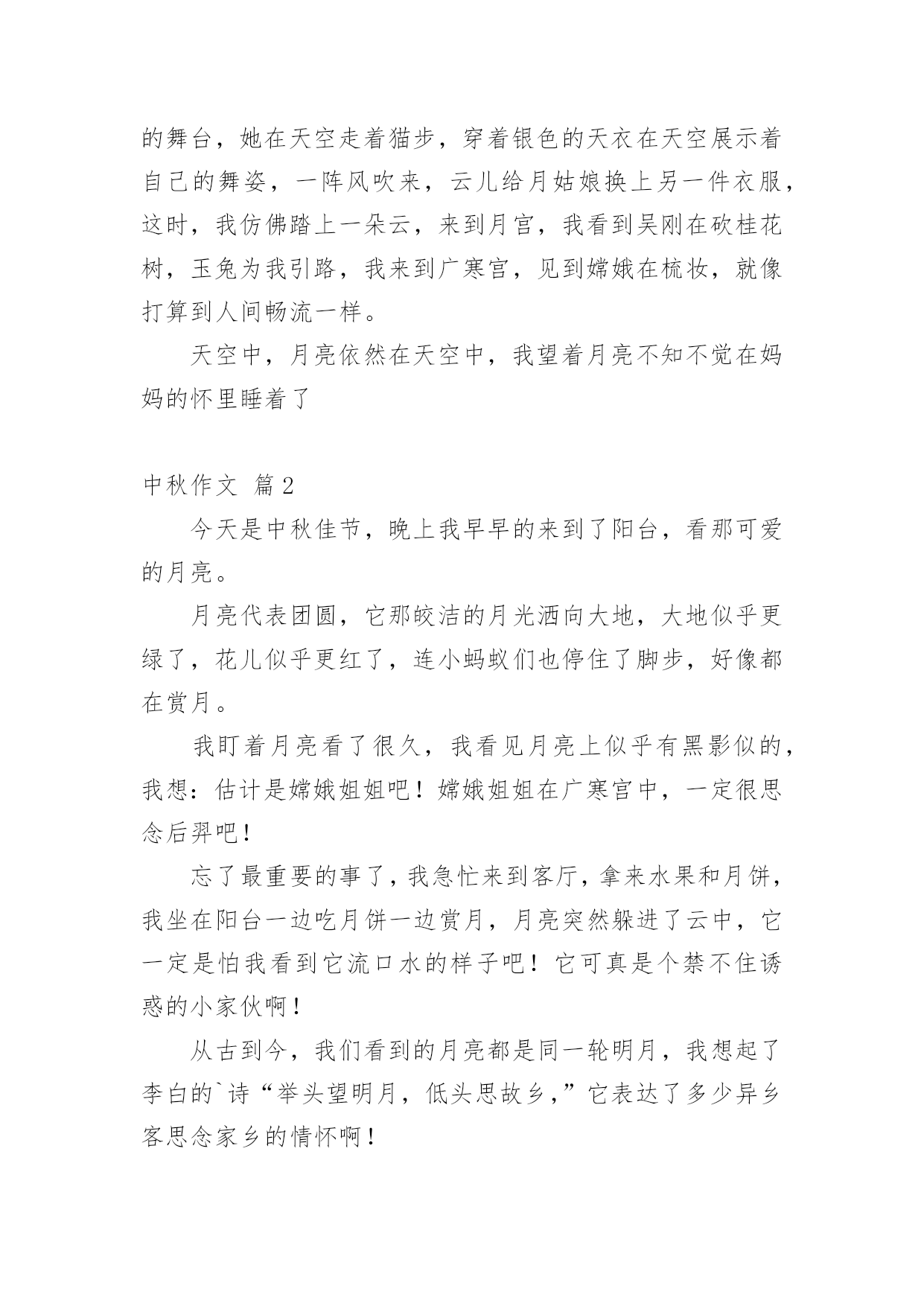 的舞台，她在天空走着猫步，穿着银色的天衣在天空展示着自己的舞姿，一阵风吹来，云儿给月姑娘换上另一件衣服，这时，我仿佛踏上一朵云，来到月宫，我看到吴刚在砍桂花树，玉兔为我引路，我来到广寒宫，见到嫦娥在梳妆，就像打算到人间畅流一样。

天空中，月亮依然在天空中，我望着月亮不知不觉在妈妈的怀里睡着了

中秋作文 篇2

今天是中秋佳节，晚上我早早的来到了阳台，看那可爱的月亮。

月亮代表团圆，它那皎洁的月光洒向大地，大地似乎更绿了，花儿似乎更红了，连小蚂蚁们也停住了脚步，好像都在赏月。

我盯着月亮看了很久，我看见月亮上似乎有黑影似的，我想：估计是嫦娥姐姐吧！嫦娥姐姐在广寒宫中，一定很思念后羿吧！

忘了最重要的事了，我急忙来到客厅，拿来水果和月饼，我坐在阳台一边吃月饼一边赏月，月亮突然躲进了云中，它一定是怕我看到它流口水的样子吧！它可真是个禁不住诱惑的小家伙啊！

从古到今，我们看到的月亮都是同一轮明月，我想起了李白的`诗“举头望明月，低头思故乡，”它表达了多少异乡客思念家乡的情怀啊！